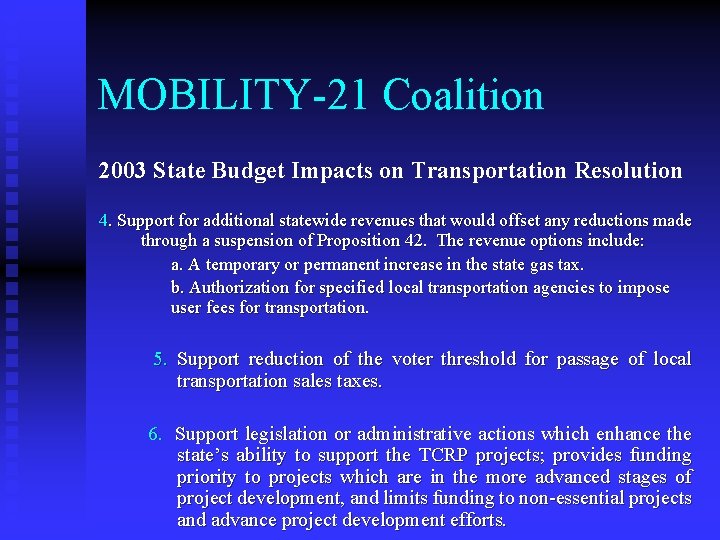 MOBILITY-21 Coalition

2003 State Budget Impacts on Transportation Resolution

4. Support for additional statewide revenues that would offset any reductions made through a suspension of Proposition 42. The revenue options include:

a. A temporary or permanent increase in the state gas tax.

b. Authorization for specified local transportation agencies to impose user fees for transportation.

5. Support reduction of the voter threshold for passage of local transportation sales taxes.

6. Support legislation or administrative actions which enhance the state's ability to support the TCRP projects; provides funding priority to projects which are in the more advanced stages of project development, and limits funding to non-essential projects and advance project development efforts.